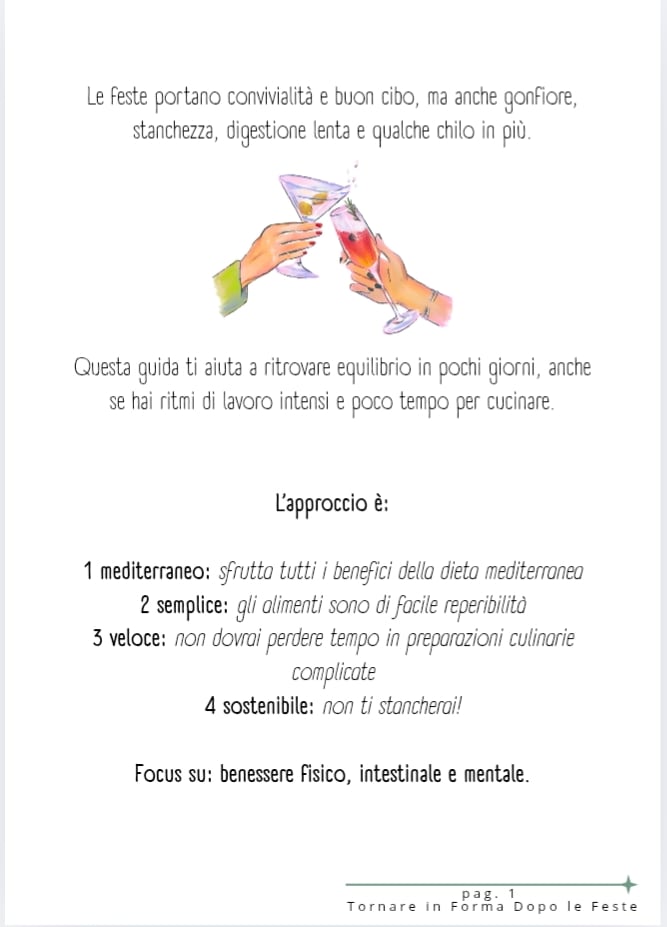 Le feste portano convivialità e buon cibo, ma anche gonfiore, stanchezza, digestione lenta e qualche chilo in più.

Questa guida ti aiuta a ritrovare equilibrio in pochi giorni, anche se hai ritmi di lavoro intensi e poco tempo per cucinare.

L'approccio è:

1 mediterraneo: sfrutta tutti i benefici della dieta mediterranea
2 semplice: gli alimenti sono di facile reperibilità
3 veloce: non dovrai perdere tempo in preparazioni culinarie complicate
4 sostenibile: non ti stancherai!

Focus su: benessere fisico, intestinale e mentale.

pag. 1
Tornare in Forma Dopo le Feste